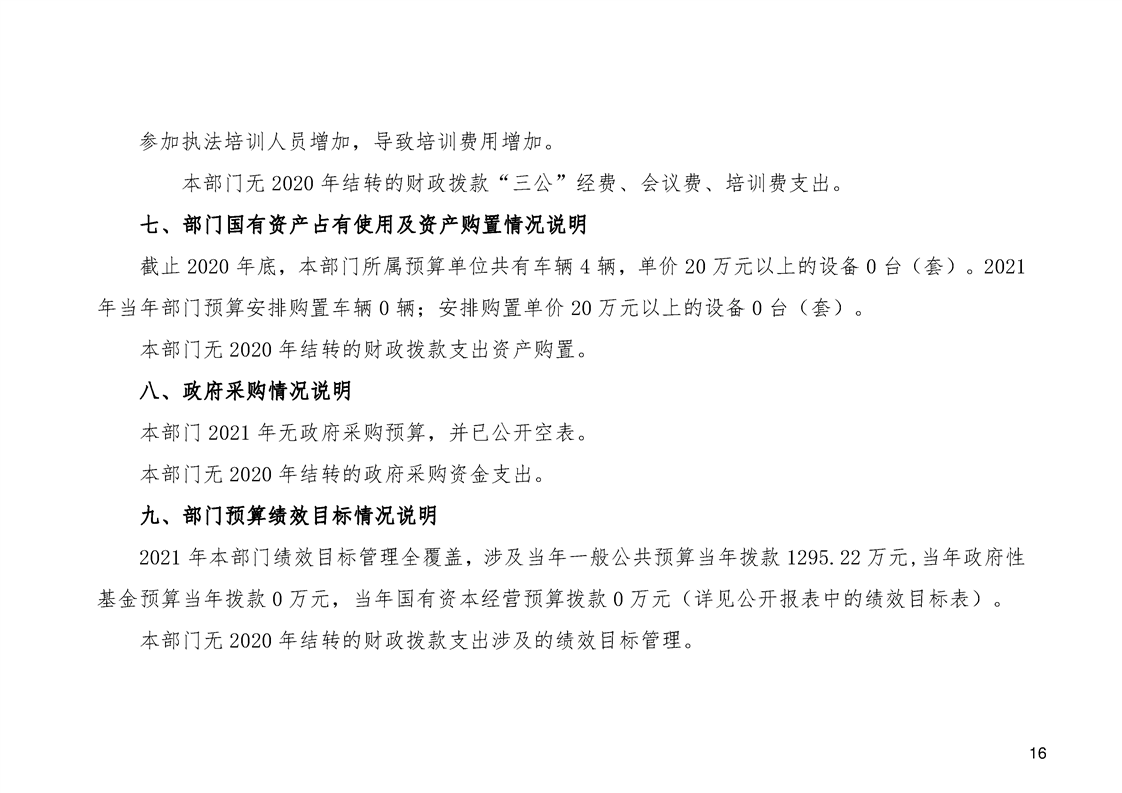 参加执法培训人员增加，导致培训费用增加。

本部门无 2020 年结转的财政拨款“三公”经费、会议费、培训费支出。

七、部门国有资产占有使用及资产购置情况说明

截止 2020 年底，本部门所属预算单位共有车辆 4 辆，单价 20 万元以上的设备 0 台（套）。2021 年当年部门预算安排购置车辆 0 辆；安排购置单价 20 万元以上的设备 0 台（套）。

本部门无 2020 年结转的财政拨款支出资产购置。

八、政府采购情况说明

本部门 2021 年无政府采购预算，并已公开空表。

本部门无 2020 年结转的政府采购资金支出。

九、部门预算绩效目标情况说明

2021 年本部门绩效目标管理全覆盖，涉及当年一般公共预算当年拨款 1295.22 万元，当年政府性基金预算当年拨款 0 万元，当年国有资本经营预算拨款 0 万元（详见公开报表中的绩效目标表）。

本部门无 2020 年结转的财政拨款支出涉及的绩效目标管理。

16